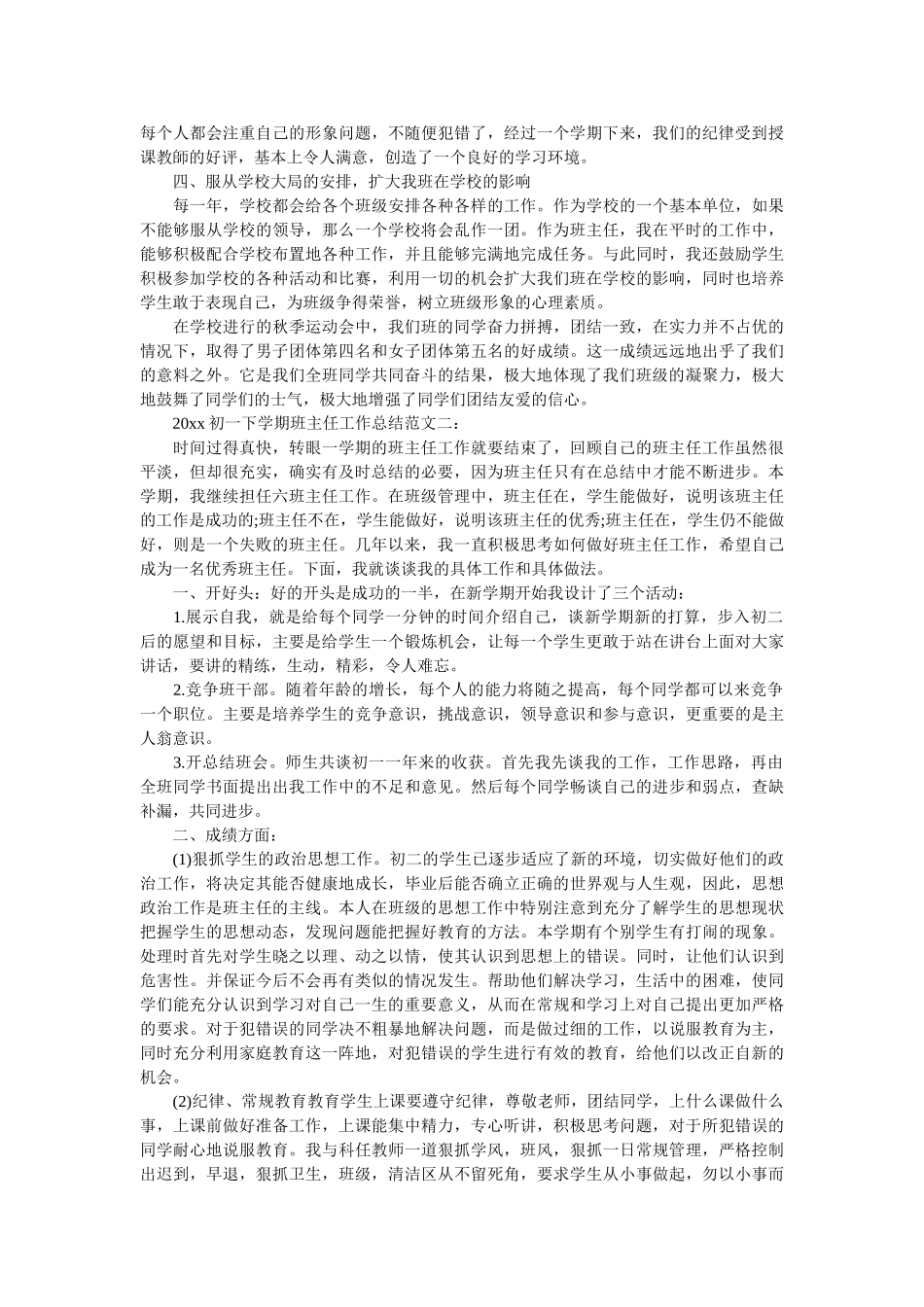 每个人都会注重自己的形象问题，不随便犯错了，经过一个学期下来，我们的纪律受到授课教师的好评，基本上令人满意，创造了一个良好的学习环境。

四、服从学校大局的安排，扩大我班在学校的影响

每一年，学校都会给各个班级安排各种各样的工作。作为学校的一个基本单位，如果不能够服从学校的领导，那么一个学校将会乱作一团。作为班主任，我在平时的工作中，能够积极配合学校布置地各种工作，并且能够完满地完成任务。与此同时，我还鼓励学生积极参加学校的各种活动和比赛，利用一切的机会扩大我们班在学校的影响，同时也培养学生敢于表现自己，为班级争得荣誉，树立班级形象的心理素质。

在学校进行的秋季运动会中，我们班的同学奋力拼搏，团结一致，在实力并不占优的情况下，取得了男子团体第四名和女子团体第五名的好成绩。这一成绩远远地出乎了我们的意料之外。它是我们全班同学共同奋斗的结果，极大地体现了我们班级的凝聚力，极大地鼓舞了同学们的士气，极大地增强了同学们团结友爱的信心。

20xx 初一下学期班主任工作总结范文二：

时间过得真快，转眼一学期的班主任工作就要结束了，回顾自己的班主任工作虽然很平淡，但却很充实，确实有及时总结的必要，因为班主任只有在总结中才能不断进步。本学期，我继续担任六班主任工作。在班级管理中，班主任在，学生能做好，说明该班主任的工作是成功的;班主任不在，学生能做好，说明该班主任的优秀;班主任在，学生仍不能做好，则是一个失败的班主任。几年以来，我一直积极思考如何做好班主任工作，希望自己成为一名优秀班主任。下面，我就谈谈我的具体工作和具体做法。

一、开好头：好的开头是成功的一半，在新学期开始我设计了三个活动：

1.展示自我，就是给每个同学一分钟的时间介绍自己，谈新学期新的打算，步入初二后的愿望和目标，主要是给学生一个锻炼机会，让每一个学生更敢于站在讲台上面对大家讲话，要讲的精练，生动，精彩，令人难忘。

2.竞争班干部。随着年龄的增长，每个人的能力将随之提高，每个同学都可以来竞争一个职位。主要是培养学生的竞争意识，挑战意识，领导意识和参与意识，更重要的是主人翁意识。

3.开总结班会。师生共谈初一一年来的收获。首先我先谈我的工作，工作思路，再由全班同学书面提出出我工作中的不足和意见。然后每个同学畅谈自己的进步和弱点，查缺补漏，共同进步。

二、成绩方面：

(1)狠抓学生的政治思想工作。初二的学生已逐步适应了新的环境，切实做好他们的政治工作，将决定其能否健康地成长，毕业后能否确立正确的世界观与人生观，因此，思想政治工作是班主任的主线。本人在班级的思想工作中特别注意到充分了解学生的思想现状把握学生的思想动态，发现问题能把握好教育的方法。本学期有个别学生有打闹的现象。处理时首先对学生晓之以理、动之以情，使其认识到思想上的错误。同时，让他们认识到危害性。并保证今后不会再有类似的情况发生。帮助他们解决学习，生活中的困难，使同学们能充分认识到学习对自己一生的重要意义，从而在常规和学习上对自己提出更加严格的要求。对于犯错误的同学决不粗暴地解决问题，而是做过细的工作，以说服教育为主，同时充分利用家庭教育这一阵地，对犯错误的学生进行有效的教育，给他们以改正自新的机会。

(2)纪律、常规教育教育学生上课要遵守纪律，尊敬老师，团结同学，上什么课做什么事，上课前做好准备工作，上课能集中精力，专心听讲，积极思考问题，对于所犯错误的同学耐心地说服教育。我与科任教师一道狠抓学风，班风，狠抓一日常规管理，严格控制出迟到，早退，狠抓卫生，班级，清洁区从不留死角，要求学生从小事做起，勿以小事而